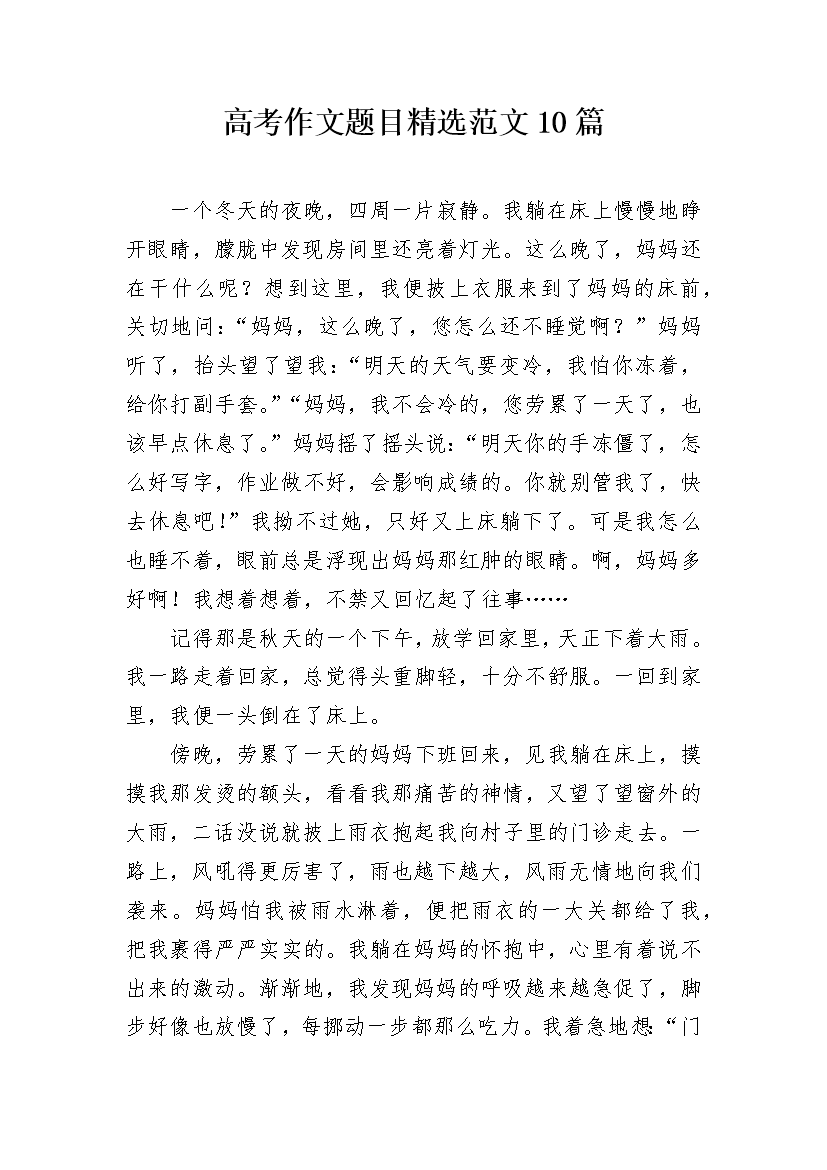 高考作文题目精选范文10篇

一个冬天的夜晚，四周一片寂静。我躺在床上慢慢地睁开眼睛，朦胧中发现房间里还亮着灯光。这么晚了，妈妈还在干什么呢？想到这里，我便披上衣服来到了妈妈的床前，关切地问：“妈妈，这么晚了，您怎么还不睡觉啊？”妈妈听了，抬头望了望我：“明天的天气要变冷，我怕你冻着，给你打副手套。”“妈妈，我不会冷的，您劳累了一天了，也该早点休息了。”妈妈摇了摇头说：“明天你的手冻僵了，怎么好写字，作业做不好，会影响成绩的。你就别管我了，快去休息吧！”我拗不过她，只好又上床躺下了。可是我怎么也睡不着，眼前总是浮现出妈妈那红肿的眼睛。啊，妈妈多好啊！我想着想着，不禁又回忆起了往事……

记得那是秋天的一个下午，放学回家里，天正下着大雨。我一路走着回家，总觉得头重脚轻，十分不舒服。一回到家里，我便一头倒在了床上。

傍晚，劳累了一天的妈妈下班回来，见我躺在床上，摸摸我那发烫的额头，看看我那痛苦的神情，又望了望窗外的大雨，二话没说就披上雨衣抱起我向村子里的门诊走去。一路上，风吼得更厉害了，雨也越下越大，风雨无情地向我们袭来。妈妈怕我被雨水淋着，便把雨衣的一大关都给了我，把我裹得严严实实的。我躺在妈妈的怀抱中，心里有着说不出来的激动。渐渐地，我发现妈妈的呼吸越来越急促了，脚步好像也放慢了，每挪动一步都那么吃力。我着急地想：“门